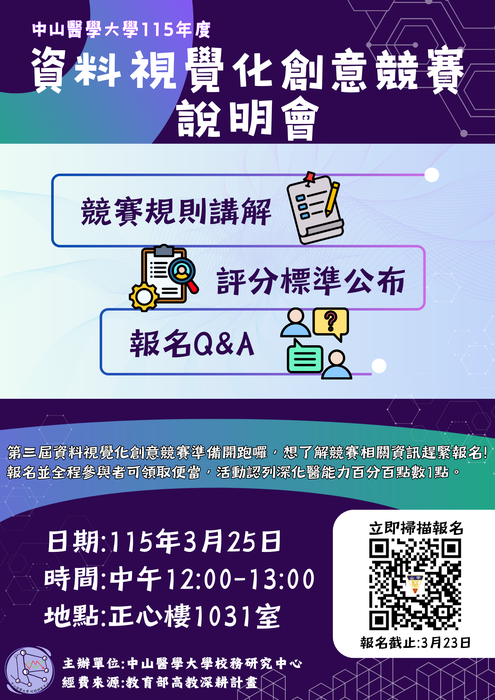 中山醫學大學115年度

資料視覺化創意競賽
說明會

競賽規則講解

評分標準公布

報名Q&A

第三屆資料視覺化創意競賽準備開跑囉，想了解競賽相關資訊趕緊報名!
報名並全程參與者可領取便當，活動認列深化醫能力百分百點數1點。

日期:115年3月25日
時間:中午12:00-13:00
地點:正心樓1031室

立即掃描報名

報名截止:3月23日

主辦單位:中山醫學大學校務研究中心
經費來源:教育部高教深耕計畫